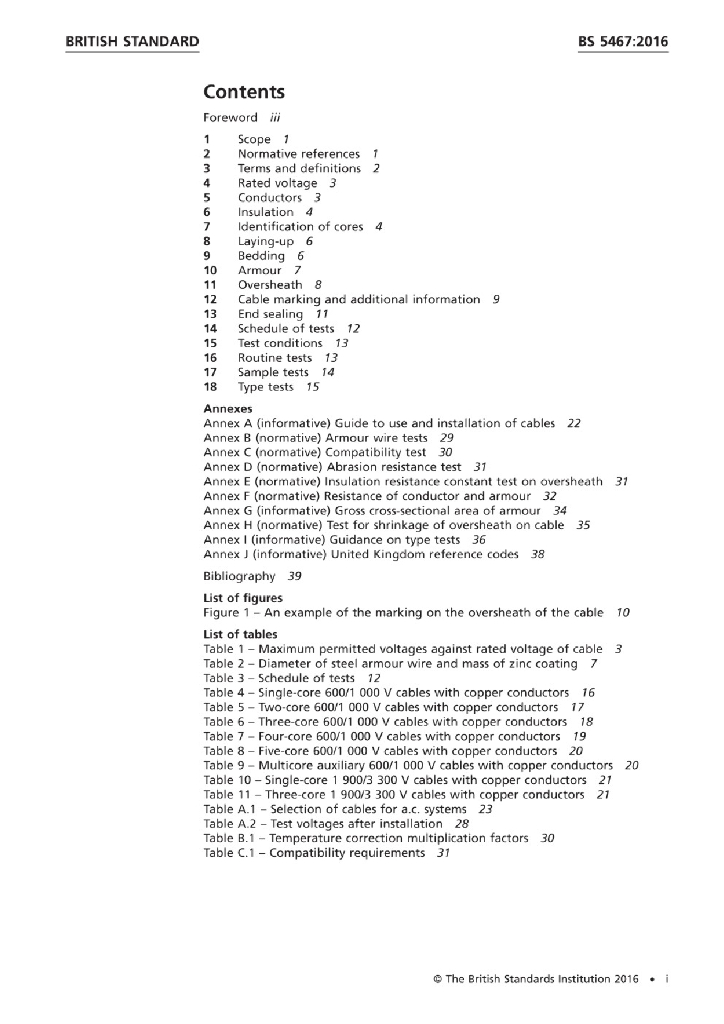 BRITISH STANDARD BS 5467:2016

Contents

Foreword iii

1 Scope 1
2 Normative references 1
3 Terms and definitions 2
4 Rated voltage 3
5 Conductors 3
6 Insulation 4
7 Identification of cores 4
8 Laying-up 6
9 Bedding 6
10 Armour 7
11 Oversheath 8
12 Cable marking and additional information 9
13 End sealing 11
14 Schedule of tests 12
15 Test conditions 13
16 Routine tests 13
17 Sample tests 14
18 Type tests 15

Annexes
Annex A (informative) Guide to use and installation of cables 22
Annex B (normative) Armour wire tests 29
Annex C (normative) Compatibility test 30
Annex D (normative) Abrasion resistance test 31
Annex E (normative) Insulation resistance constant test on oversheath 31
Annex F (normative) Resistance of conductor and armour 32
Annex G (informative) Gross cross-sectional area of armour 34
Annex H (normative) Test for shrinkage of oversheath on cable 35
Annex I (informative) Guidance on type tests 36
Annex J (informative) United Kingdom reference codes 38

Bibliography 39

List of figures
Figure 1 – An example of the marking on the oversheath of the cable 10

List of tables
Table 1 – Maximum permitted voltages against rated voltage of cable 3
Table 2 – Diameter of steel armour wire and mass of zinc coating 7
Table 3 – Schedule of tests 12
Table 4 – Single-core 600/1 000 V cables with copper conductors 16
Table 5 – Two-core 600/1 000 V cables with copper conductors 17
Table 6 – Three-core 600/1 000 V cables with copper conductors 18
Table 7 – Four-core 600/1 000 V cables with copper conductors 19
Table 8 – Five-core 600/1 000 V cables with copper conductors 20
Table 9 – Multicore auxiliary 600/1 000 V cables with copper conductors 20
Table 10 – Single-core 1 900/3 300 V cables with copper conductors 21
Table 11 – Three-core 1 900/3 300 V cables with copper conductors 21
Table A.1 – Selection of cables for a.c. systems 23
Table A.2 – Test voltages after installation 28
Table B.1 – Temperature correction multiplication factors 30
Table C.1 – Compatibility requirements 31

© The British Standards Institution 2016 • i